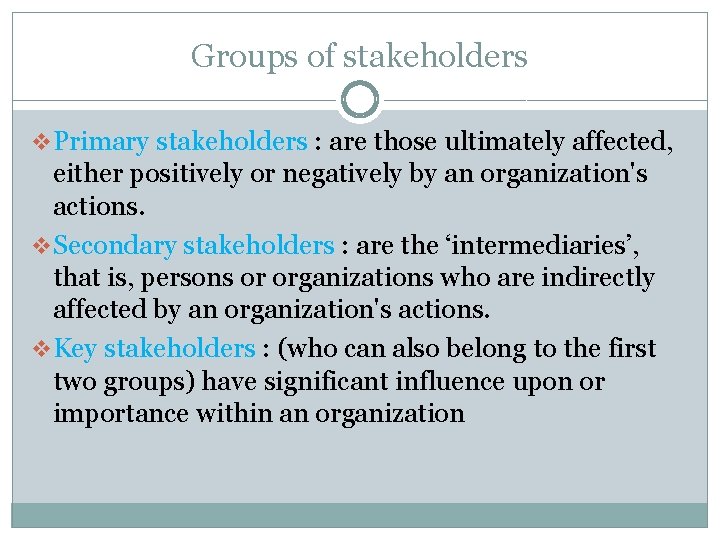 Groups of stakeholders

❖ Primary stakeholders : are those ultimately affected, either positively or negatively by an organization's actions.

❖ Secondary stakeholders : are the ‘intermediaries’, that is, persons or organizations who are indirectly affected by an organization's actions.

❖ Key stakeholders : (who can also belong to the first two groups) have significant influence upon or importance within an organization